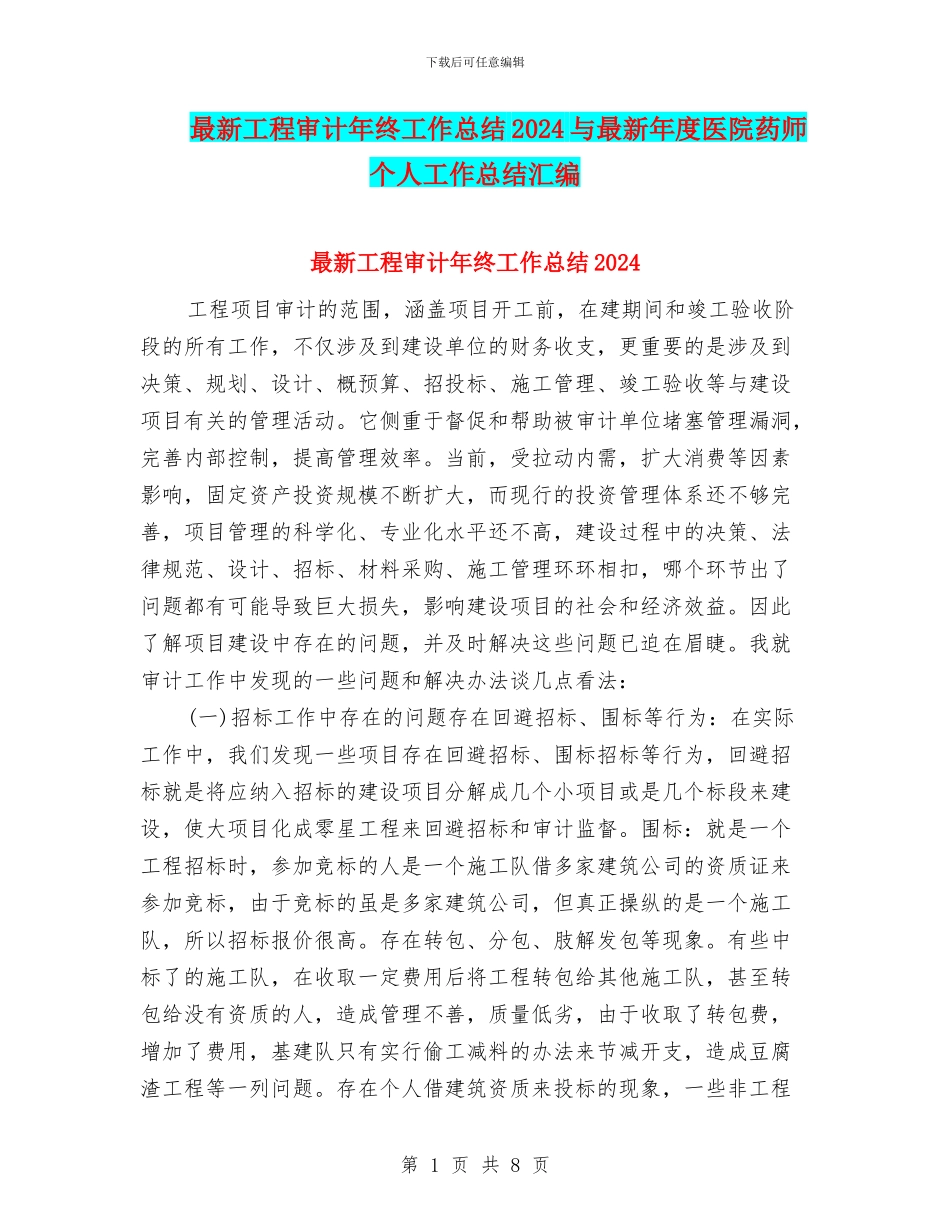 下载后可任意编辑

最新工程审计年终工作总结2024与最新年度医院药师个人工作总结汇编

最新工程审计年终工作总结2024

工程项目审计的范围，涵盖项目开工前，在建期间和竣工验收阶段的所有工作，不仅涉及到建设单位的财务收支，更重要的是涉及到决策、规划、设计、概预算、招投标、施工管理、竣工验收等与建设项目有关的管理活动。它侧重于督促和帮助被审计单位堵塞管理漏洞，完善内部控制，提高管理效率。当前，受拉动内需，扩大消费等因素影响，固定资产投资规模不断扩大，而现行的投资管理体系还不够完善，项目管理的科学化、专业化水平还不高，建设过程中的决策、法律规范、设计、招标、材料采购、施工管理环环相扣，哪个环节出了问题都有可能导致巨大损失，影响建设项目的社会和经济效益。因此了解项目建设中存在的问题，并及时解决这些问题已迫在眉睫。我就审计工作中发现的一些问题和解决办法谈几点看法：

(一)招标工作中存在的问题存在回避招标、围标等行为：在实际工作中，我们发现一些项目存在回避招标、围标招标等行为，回避招标就是将应纳入招标的建设项目分解成几个小项目或是几个标段来建设，使大项目化成零星工程来回避招标和审计监督。围标：就是一个工程招标时，参加竞标的人是一个施工队借多家建筑公司的资质证来参加竞标，由于竞标的虽是多家建筑公司，但真正操纵的是一个施工队，所以招标报价很高。存在转包、分包、肢解发包等现象。有些中标了的施工队，在收取一定费用后将工程转包给其他施工队，甚至转包给没有资质的人，造成管理不善，质量低劣，由于收取了转包费，增加了费用，基建队只有实行偷工减料的办法来节减开支，造成豆腐渣工程等一列问题。存在个人借建筑资质来投标的现象，一些非工程

第 1 页 共 8 页